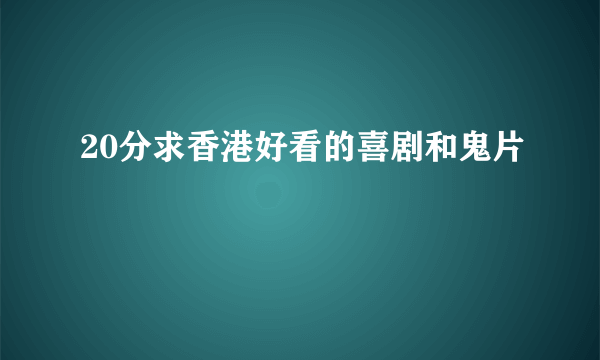 20分求香港好看的喜剧和鬼片